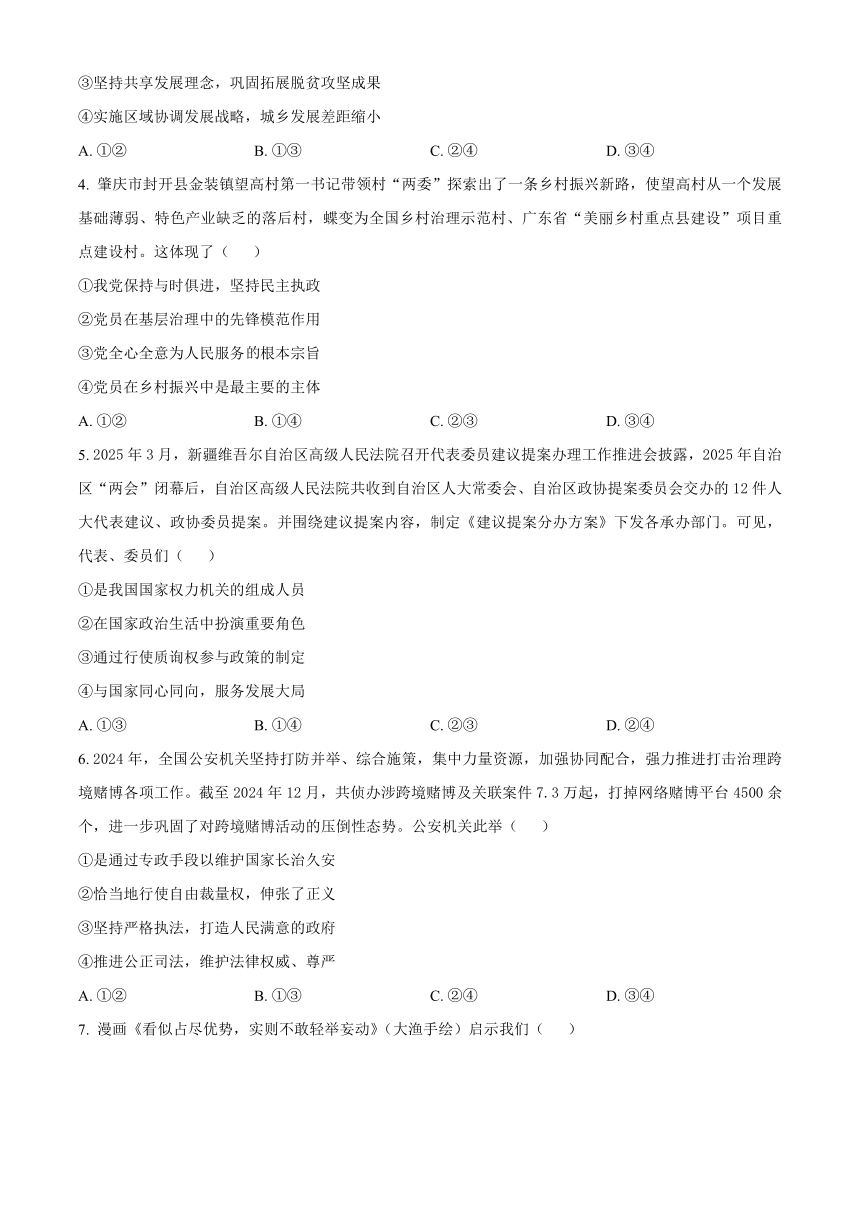 ③坚持共享发展理念，巩固拓展脱贫攻坚成果

④实施区域协调发展战略，城乡发展差距缩小

A. ①②　　B. ①③　　C. ②④　　D. ③④

4. 肇庆市封开县金装镇望高村第一书记带领村“两委”探索出了一条乡村振兴新路，使望高村从一个发展基础薄弱、特色产业缺乏的落后村，蝶变为全国乡村治理示范村、广东省“美丽乡村重点县建设”项目重点建设村。这体现了（　　）

①我党保持与时俱进，坚持民主执政

②党员在基层治理中的先锋模范作用

③党全心全意为人民服务的根本宗旨

④党员在乡村振兴中是最主要的主体

A. ①②　　B. ①④　　C. ②③　　D. ③④

5. 2025 年 3 月，新疆维吾尔自治区高级人民法院召开代表委员建议提案办理工作推进会披露，2025 年自治区“两会”闭幕后，自治区高级人民法院共收到自治区人大常委会、自治区政协提案委员会交办的 12 件人大代表建议、政协委员提案。并围绕建议提案内容，制定《建议提案分办方案》下发各承办部门。可见，代表、委员们（　　）

①是我国国家权力机关的组成人员

②在国家政治生活中扮演重要角色

③通过行使质询权参与政策的制定

④与国家同心同向，服务发展大局

A. ①③　　B. ①④　　C. ②③　　D. ②④

6. 2024 年，全国公安机关坚持打防并举、综合施策，集中力量资源，加强协同配合，强力推进打击治理跨境赌博各项工作。截至 2024 年 12 月，共侦办涉跨境赌博及关联案件 7.3 万起，打掉网络赌博平台 4500 余个，进一步巩固了对跨境赌博活动的压倒性态势。公安机关此举（　　）

①是通过专政手段以维护国家长治久安

②恰当地行使自由裁量权，伸张了正义

③坚持严格执法，打造人民满意的政府

④推进公正司法，维护法律权威、尊严

A. ①②　　B. ①③　　C. ②④　　D. ③④

7. 漫画《看似占尽优势，实则不敢轻举妄动》(大渔手绘）启示我们（　　）